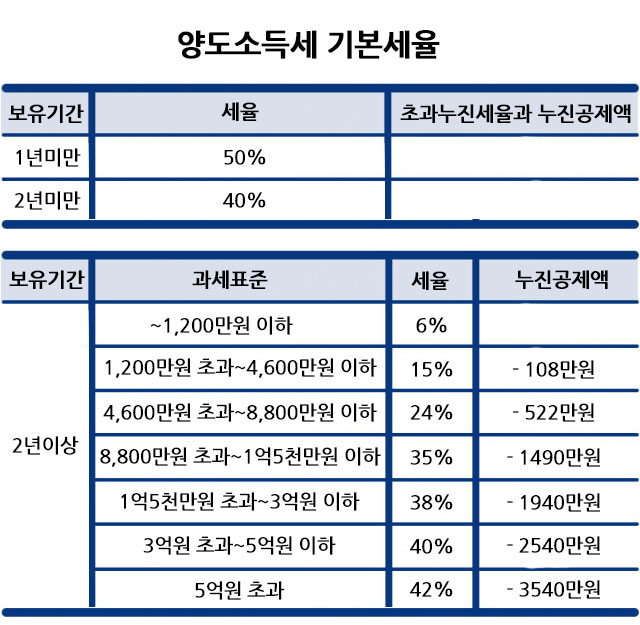 양도소득세 기본세율

| 보유기간 | 세율 | 초과누진세율과 누진공제액 |
|---|---|---|
| 1년미만 | 50% | |
| 2년미만 | 40% | |

| 보유기간 | 과세표준 | 세율 | 누진공제액 |
|---|---|---|---|
| 2년이상 | ~1,200만원 이하 | 6% | |
| | 1,200만원 초과~4,600만원 이하 | 15% | - 108만원 |
| | 4,600만원 초과~8,800만원 이하 | 24% | - 522만원 |
| | 8,800만원 초과~1억5천만원 이하 | 35% | - 1490만원 |
| | 1억5천만원 초과~3억원 이하 | 38% | - 1940만원 |
| | 3억원 초과~5억원 이하 | 40% | - 2540만원 |
| | 5억원 초과 | 42% | - 3540만원 |